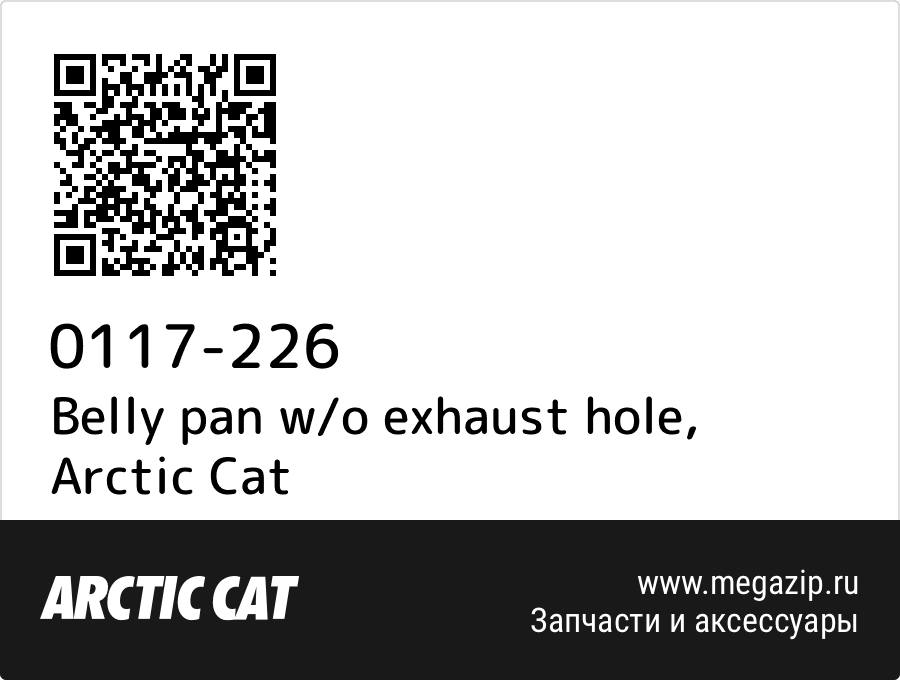 0117-226
Belly pan w/o exhaust hole, Arctic Cat

ARCTIC CAT

www.megazip.ru
Запчасти и аксессуары